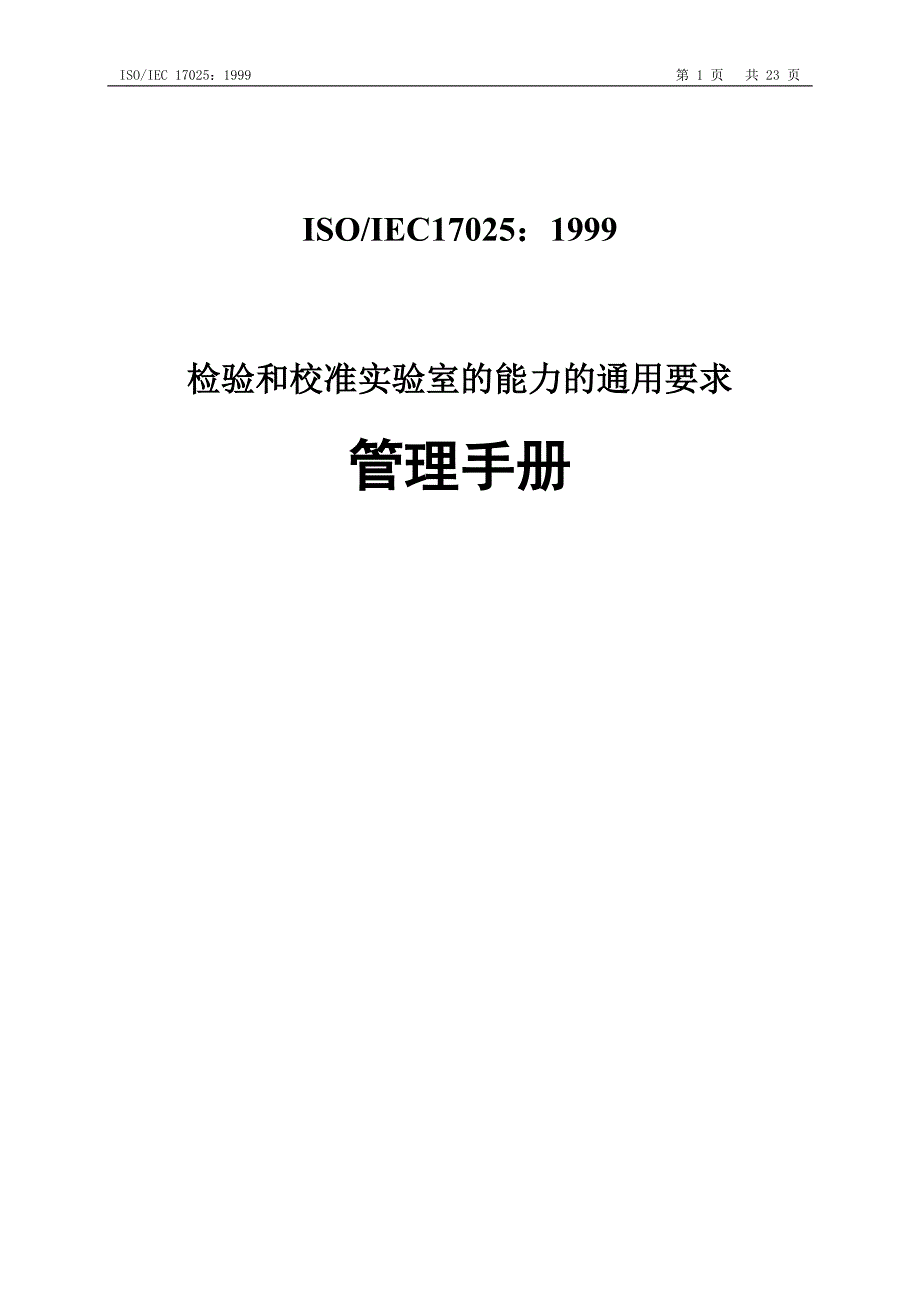 ISO/IEC 17025：1999 第 1 页 共 23 页

ISO/IEC17025：1999

检验和校准实验室的能力的通用要求

管理手册